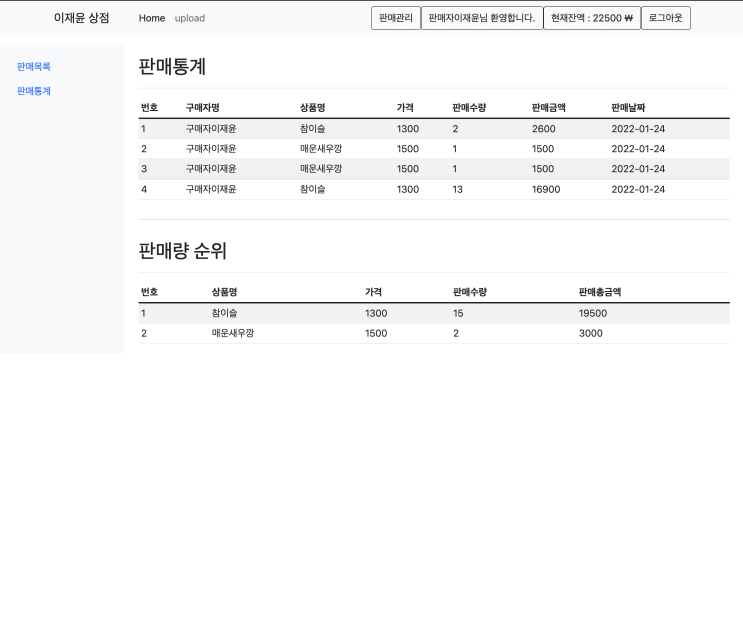 이재윤 상점 Home upload 판매관리 판매자이재윤님 환영합니다. 현재잔액 : 22500 ₩ 로그아웃

판매목록
판매통계

판매통계

| 번호 | 구매자명 | 상품명 | 가격 | 판매수량 | 판매금액 | 판매날짜 |
|---|---|---|---|---|---|---|
| 1 | 구매자이재윤 | 참이슬 | 1300 | 2 | 2600 | 2022-01-24 |
| 2 | 구매자이재윤 | 매운새우깡 | 1500 | 1 | 1500 | 2022-01-24 |
| 3 | 구매자이재윤 | 매운새우깡 | 1500 | 1 | 1500 | 2022-01-24 |
| 4 | 구매자이재윤 | 참이슬 | 1300 | 13 | 16900 | 2022-01-24 |

판매량 순위

| 번호 | 상품명 | 가격 | 판매수량 | 판매총금액 |
|---|---|---|---|---|
| 1 | 참이슬 | 1300 | 15 | 19500 |
| 2 | 매운새우깡 | 1500 | 2 | 3000 |